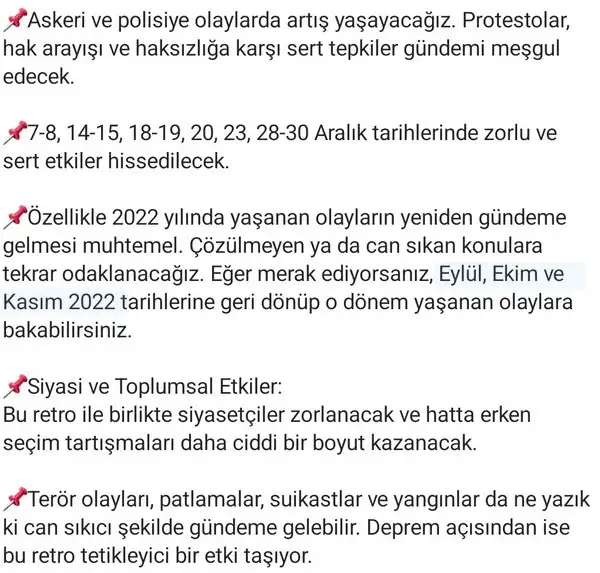 📌Askeri ve polisiye olaylarda artış yaşayacağız. Protestolar, hak arayışı ve haksızlığa karşı sert tepkiler gündemi meşgul edecek.

📌7-8, 14-15, 18-19, 20, 23, 28-30 Aralık tarihlerinde zorlu ve sert etkiler hissedilecek.

📌Özellikle 2022 yılında yaşanan olayların yeniden gündeme gelmesi muhtemel. Çözülmeyen ya da can sıkan konulara tekrar odaklanacağız. Eğer merak ediyorsanız, Eylül, Ekim ve Kasım 2022 tarihlerine geri dönüp o dönem yaşanan olaylara bakabilirsiniz.

📌Siyasi ve Toplumsal Etkiler:
Bu retro ile birlikte siyasetçiler zorlanacak ve hatta erken seçim tartışmaları daha ciddi bir boyut kazanacak.

📌Terör olayları, patlamalar, suikastlar ve yangınlar da ne yazık ki can sıkıcı şekilde gündeme gelebilir. Deprem açısından ise bu retro tetikleyici bir etki taşıyor.